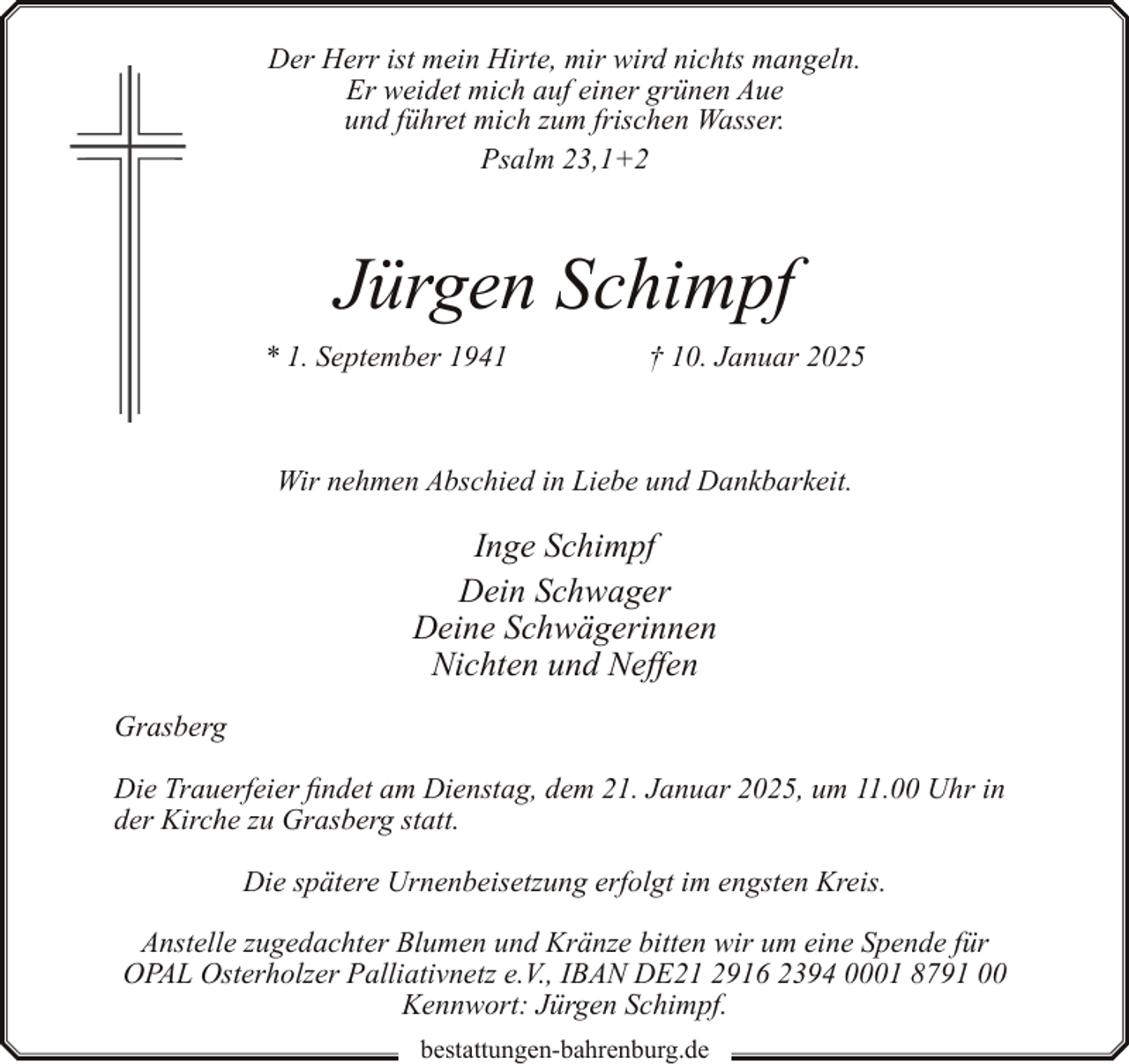 Der Herr ist mein Hirte, mir wird nichts mangeln.
Er weidet mich auf einer grünen Aue
und führet mich zum frischen Wasser.
Psalm 23,1+2

Jürgen Schimpf

* 1. September 1941 † 10. Januar 2025

Wir nehmen Abschied in Liebe und Dankbarkeit.

Inge Schimpf
Dein Schwager
Deine Schwägerinnen
Nichten und Neffen

Grasberg

Die Trauerfeier findet am Dienstag, dem 21. Januar 2025, um 11.00 Uhr in der Kirche zu Grasberg statt.

Die spätere Urnenbeisetzung erfolgt im engsten Kreis.

Anstelle zugedachter Blumen und Kränze bitten wir um eine Spende für OPAL Osterholzer Palliativnetz e.V., IBAN DE21 2916 2394 0001 8791 00 Kennwort: Jürgen Schimpf.

bestattungen-bahrenburg.de